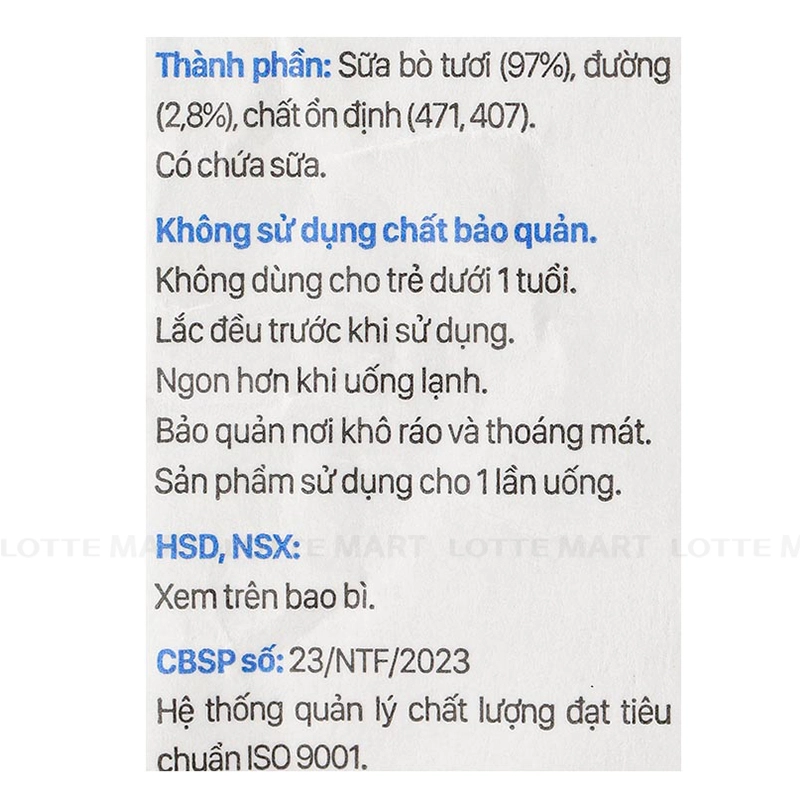 Thành phần: Sữa bò tươi (97%), đường (2,8%), chất ổn định (471, 407).
Có chứa sữa.

Không sử dụng chất bảo quản.
Không dùng cho trẻ dưới 1 tuổi.
Lắc đều trước khi sử dụng.
Ngon hơn khi uống lạnh.
Bảo quản nơi khô ráo và thoáng mát.
Sản phẩm sử dụng cho 1 lần uống.

HSD, NSX:
Xem trên bao bì.

CBSP số: 23/NTF/2023
Hệ thống quản lý chất lượng đạt tiêu chuẩn ISO 9001.

LOTTE MART